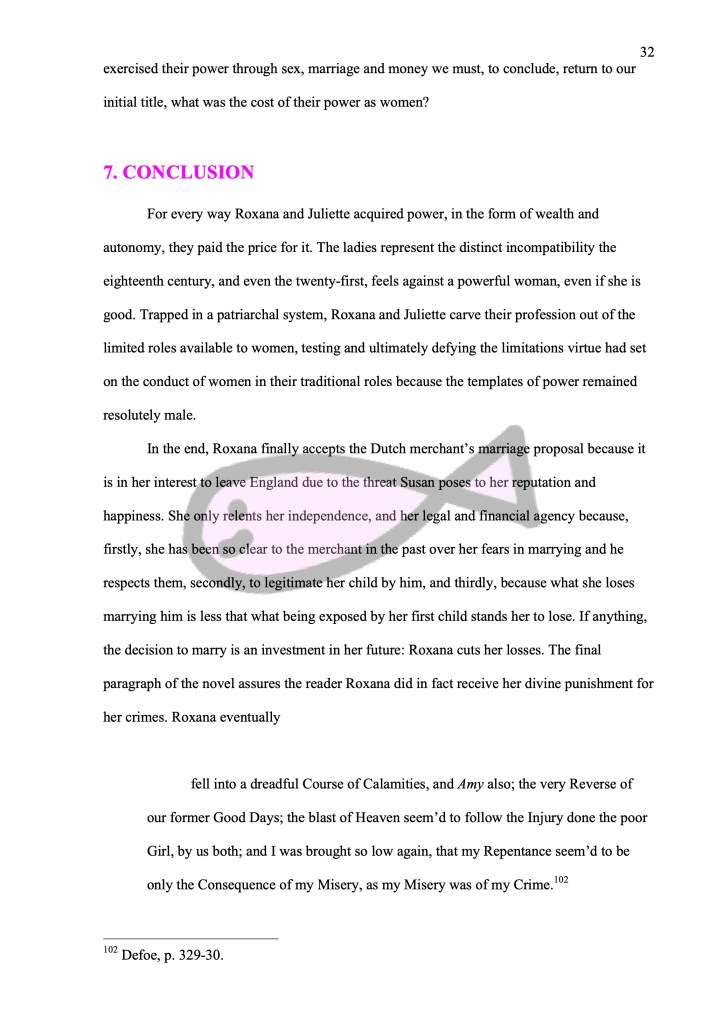 32

exercised their power through sex, marriage and money we must, to conclude, return to our initial title, what was the cost of their power as women?

7. CONCLUSION

For every way Roxana and Juliette acquired power, in the form of wealth and autonomy, they paid the price for it. The ladies represent the distinct incompatibility the eighteenth century, and even the twenty-first, feels against a powerful woman, even if she is good. Trapped in a patriarchal system, Roxana and Juliette carve their profession out of the limited roles available to women, testing and ultimately defying the limitations virtue had set on the conduct of women in their traditional roles because the templates of power remained resolutely male.

In the end, Roxana finally accepts the Dutch merchant's marriage proposal because it is in her interest to leave England due to the threat Susan poses to her reputation and happiness. She only relents her independence, and her legal and financial agency because, firstly, she has been so clear to the merchant in the past over her fears in marrying and he respects them, secondly, to legitimate her child by him, and thirdly, because what she loses marrying him is less that what being exposed by her first child stands her to lose. If anything, the decision to marry is an investment in her future: Roxana cuts her losses. The final paragraph of the novel assures the reader Roxana did in fact receive her divine punishment for her crimes. Roxana eventually

fell into a dreadful Course of Calamities, and *Amy* also; the very Reverse of our former Good Days; the blast of Heaven seem'd to follow the Injury done the poor Girl, by us both; and I was brought so low again, that my Repentance seem'd to be only the Consequence of my Misery, as my Misery was of my Crime.$^{102}$

$^{102}$ Defoe, p. 329-30.